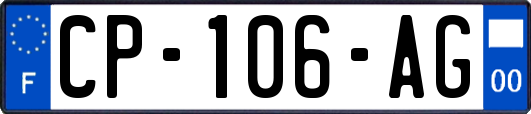 F
CP-106-AG
00